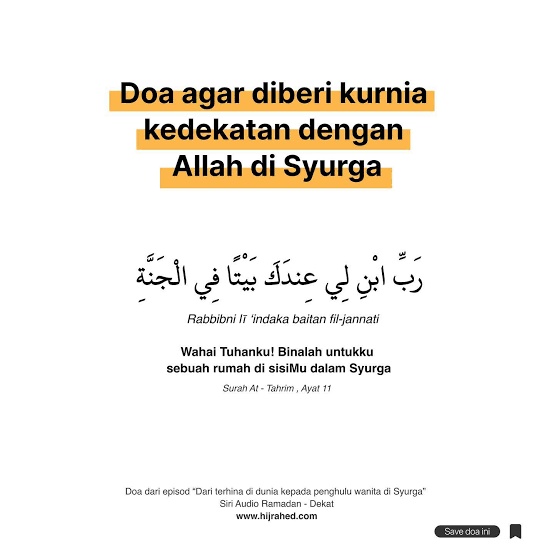 Doa agar diberi kurnia kedekatan dengan Allah di Syurga

رَبِّ ابْنِ لِي عِندَكَ بَيْتًا فِي الْجَنَّةِ

Rabbibni lī 'indaka baitan fil-jannati

Wahai Tuhanku! Binalah untukku sebuah rumah di sisiMu dalam Syurga

Surah At - Tahrim , Ayat 11

Doa dari episod "Dari terhina di dunia kepada penghulu wanita di Syurga"
Siri Audio Ramadan - Dekat
www.hijrahed.com

Save doa ini